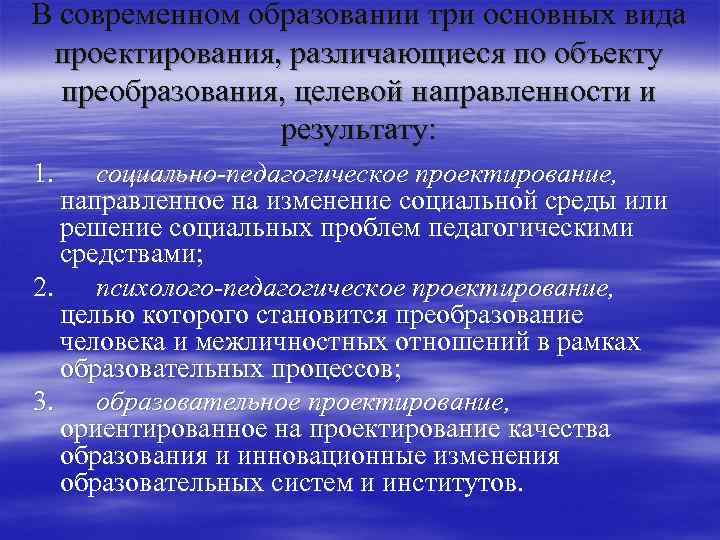 В современном образовании три основных вида проектирования, различающиеся по объекту преобразования, целевой направленности и результату:

1. социально-педагогическое проектирование, направленное на изменение социальной среды или решение социальных проблем педагогическими средствами;

2. психолого-педагогическое проектирование, целью которого становится преобразование человека и межличностных отношений в рамках образовательных процессов;

3. образовательное проектирование, ориентированное на проектирование качества образования и инновационные изменения образовательных систем и институтов.